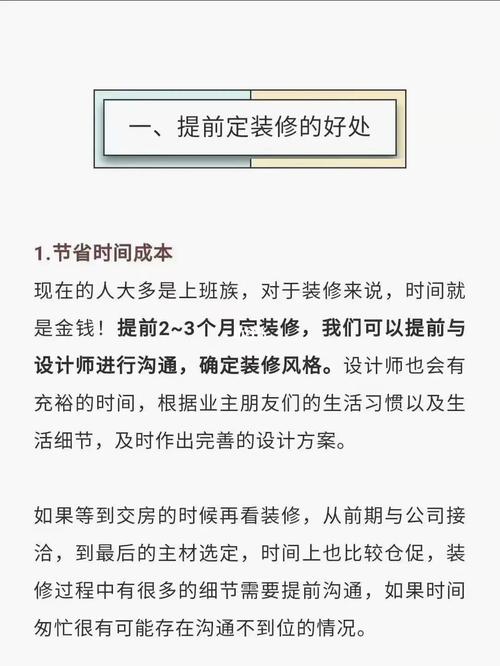 一、提前定装修的好处

1.节省时间成本

现在的人大多是上班族，对于装修来说，时间就是金钱！提前2~3个月定装修，我们可以提前与设计师进行沟通，确定装修风格。设计师也会有充裕的时间，根据业主朋友们的生活习惯以及生活细节，及时作出完善的设计方案。

如果等到交房的时候再看装修，从前期与公司接洽，到最后的主材选定，时间上也比较仓促，装修过程中有很多的细节需要提前沟通，如果时间匆忙很有可能存在沟通不到位的情况。